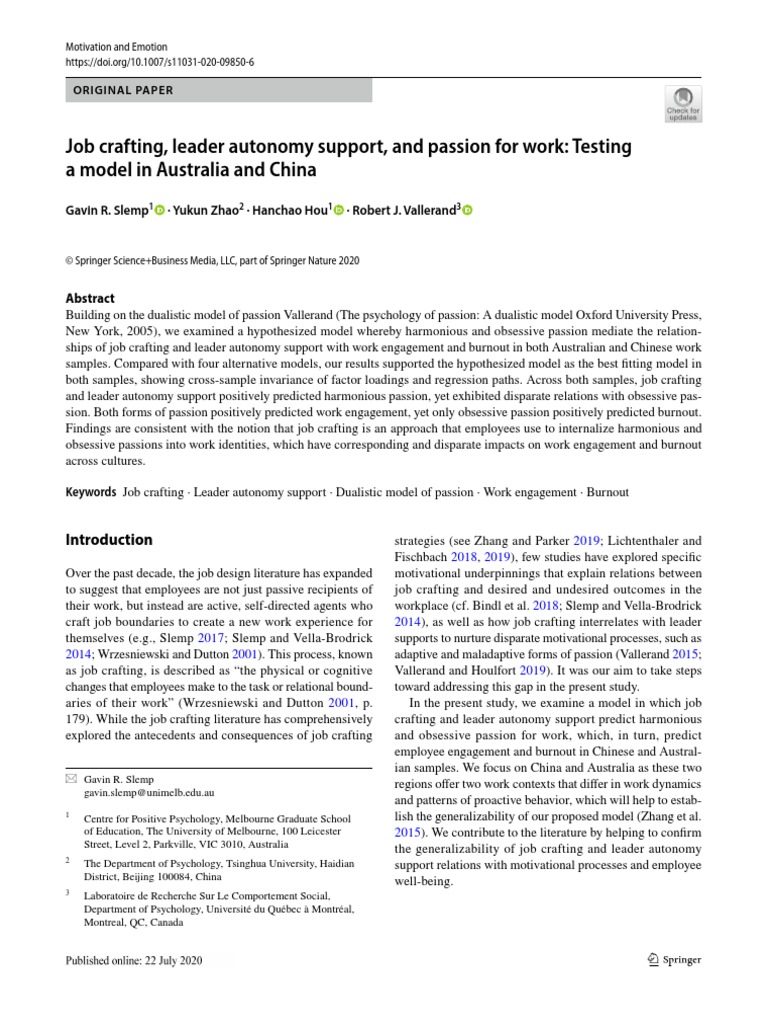 Motivation and Emotion
https://doi.org/10.1007/s11031-020-09850-6

ORIGINAL PAPER

Check for updates

Job crafting, leader autonomy support, and passion for work: Testing a model in Australia and China

Gavin R. Slemp$^1$ · Yukun Zhao$^2$ · Hanchao Hou$^1$ · Robert J. Vallerand$^3$

© Springer Science+Business Media, LLC, part of Springer Nature 2020

Abstract
Building on the dualistic model of passion Vallerand (The psychology of passion: A dualistic model Oxford University Press, New York, 2005), we examined a hypothesized model whereby harmonious and obsessive passion mediate the relationships of job crafting and leader autonomy support with work engagement and burnout in both Australian and Chinese work samples. Compared with four alternative models, our results supported the hypothesized model as the best fitting model in both samples, showing cross-sample invariance of factor loadings and regression paths. Across both samples, job crafting and leader autonomy support positively predicted harmonious passion, yet exhibited disparate relations with obsessive passion. Both forms of passion positively predicted work engagement, yet only obsessive passion positively predicted burnout. Findings are consistent with the notion that job crafting is an approach that employees use to internalize harmonious and obsessive passions into work identities, which have corresponding and disparate impacts on work engagement and burnout across cultures.

Keywords Job crafting · Leader autonomy support · Dualistic model of passion · Work engagement · Burnout

Introduction

Over the past decade, the job design literature has expanded to suggest that employees are not just passive recipients of their work, but instead are active, self-directed agents who craft job boundaries to create a new work experience for themselves (e.g., Slemp 2017; Slemp and Vella-Brodrick 2014; Wrzesniewski and Dutton 2001). This process, known as job crafting, is described as "the physical or cognitive changes that employees make to the task or relational boundaries of their work" (Wrzesniewski and Dutton 2001, p. 179). While the job crafting literature has comprehensively explored the antecedents and consequences of job crafting

✉ Gavin R. Slemp
gavin.slemp@unimelb.edu.au

$^1$ Centre for Positive Psychology, Melbourne Graduate School of Education, The University of Melbourne, 100 Leicester Street, Level 2, Parkville, VIC 3010, Australia

$^2$ The Department of Psychology, Tsinghua University, Haidian District, Beijing 100084, China

$^3$ Laboratoire de Recherche Sur Le Comportement Social, Department of Psychology, Université du Québec à Montréal, Montreal, QC, Canada

strategies (see Zhang and Parker 2019; Lichtenthaler and Fischbach 2018, 2019), few studies have explored specific motivational underpinnings that explain relations between job crafting and desired and undesired outcomes in the workplace (cf. Bindl et al. 2018; Slemp and Vella-Brodrick 2014), as well as how job crafting interrelates with leader supports to nurture disparate motivational processes, such as adaptive and maladaptive forms of passion (Vallerand 2015; Vallerand and Houlfort 2019). It was our aim to take steps toward addressing this gap in the present study.

In the present study, we examine a model in which job crafting and leader autonomy support predict harmonious and obsessive passion for work, which, in turn, predict employee engagement and burnout in Chinese and Australian samples. We focus on China and Australia as these two regions offer two work contexts that differ in work dynamics and patterns of proactive behavior, which will help to establish the generalizability of our proposed model (Zhang et al. 2015). We contribute to the literature by helping to confirm the generalizability of job crafting and leader autonomy support relations with motivational processes and employee well-being.

Published online: 22 July 2020

Springer